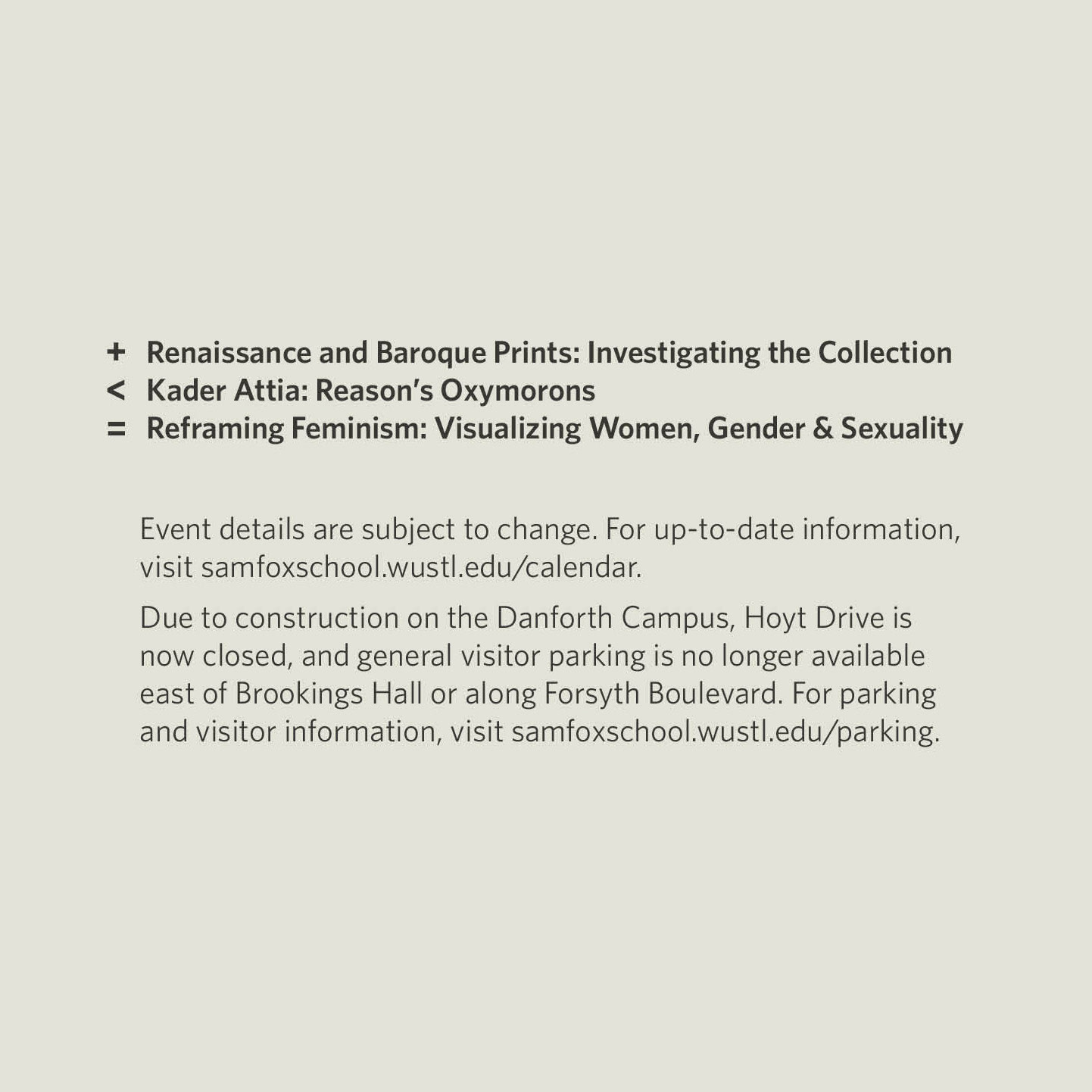 + Renaissance and Baroque Prints: Investigating the Collection
< Kader Attia: Reason's Oxymorons
= Reframing Feminism: Visualizing Women, Gender & Sexuality

Event details are subject to change. For up-to-date information, visit samfoxschool.wustl.edu/calendar.

Due to construction on the Danforth Campus, Hoyt Drive is now closed, and general visitor parking is no longer available east of Brookings Hall or along Forsyth Boulevard. For parking and visitor information, visit samfoxschool.wustl.edu/parking.